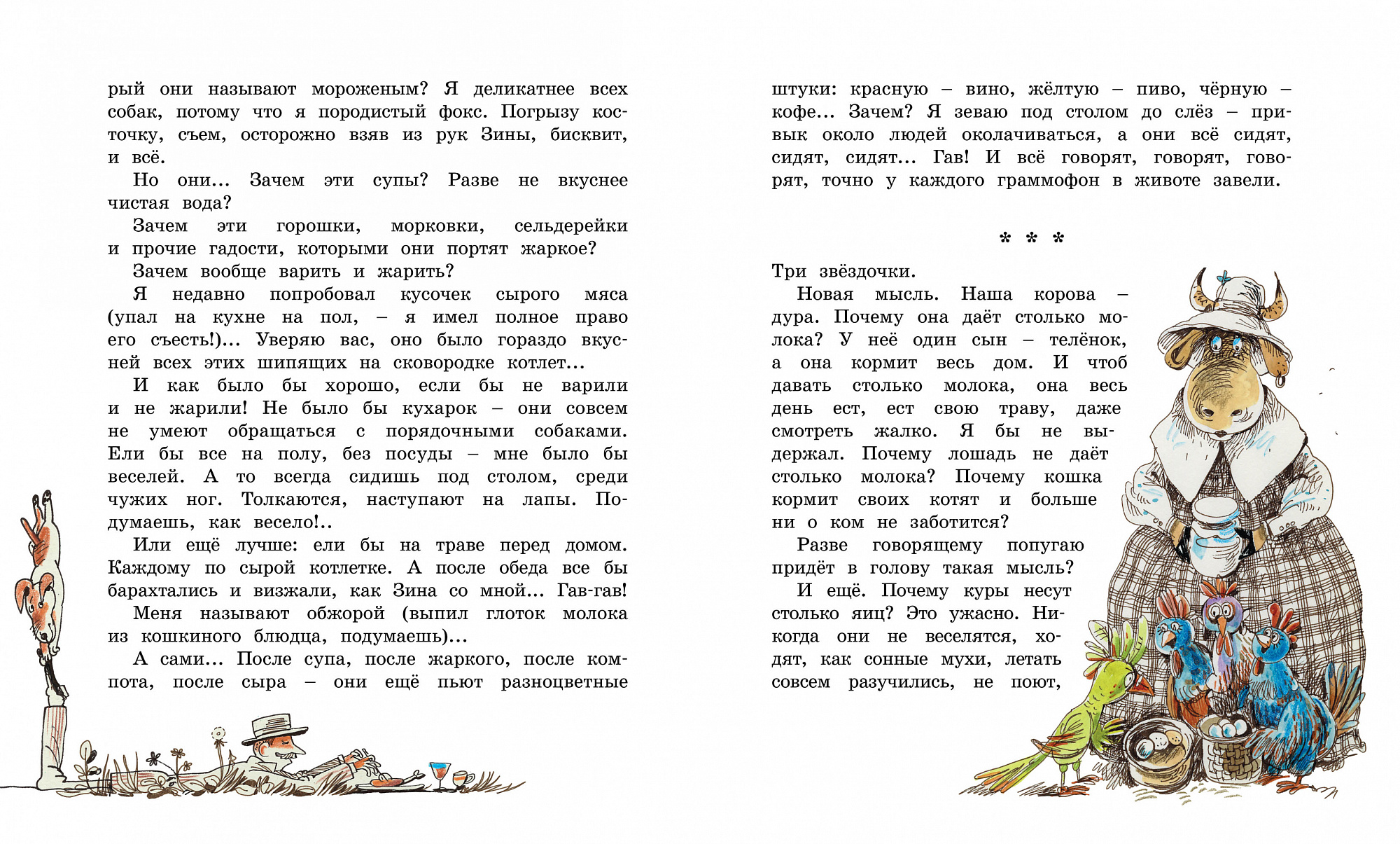 рый они называют мороженым? Я деликатнее всех собак, потому что я породистый фокс. Погрызу косточку, съем, осторожно взяв из рук Зины, бисквит, и всё.

Но они... Зачем эти супы? Разве не вкуснее чистая вода?

Зачем эти горошки, морковки, сельдерейки и прочие гадости, которыми они портят жаркое?

Зачем вообще варить и жарить?

Я недавно попробовал кусочек сырого мяса (упал на кухне на пол, – я имел полное право его съесть!)... Уверяю вас, оно было гораздо вкусней всех этих шипящих на сковородке котлет...

И как было бы хорошо, если бы не варили и не жарили! Не было бы кухарок – они совсем не умеют обращаться с порядочными собаками. Ели бы все на полу, без посуды – мне было бы веселей. А то всегда сидишь под столом, среди чужих ног. Толкаются, наступают на лапы. Подумаешь, как весело!..

Или ещё лучше: ели бы на траве перед домом. Каждому по сырой котлетке. А после обеда все бы барахтались и визжали, как Зина со мной... Гав-гав!

Меня называют обжорой (выпил глоток молока из кошкиного блюдца, подумаешь)...

А сами... После супа, после жаркого, после компота, после сыра – они ещё пьют разноцветные штуки: красную – вино, жёлтую – пиво, чёрную – кофе... Зачем? Я зеваю под столом до слёз – привык около людей околачиваться, а они всё сидят, сидят, сидят... Гав! И всё говорят, говорят, говорят, точно у каждого граммофон в животе завели.

* * *

Три звёздочки.

Новая мысль. Наша корова – дура. Почему она даёт столько молока? У неё один сын – телёнок, а она кормит весь дом. И чтоб давать столько молока, она весь день ест, ест свою траву, даже смотреть жалко. Я бы не выдержал. Почему лошадь не даёт столько молока? Почему кошка кормит своих котят и больше ни о ком не заботится?

Разве говорящему попугаю придёт в голову такая мысль?

И ещё. Почему куры несут столько яиц? Это ужасно. Никогда они не веселятся, ходят, как сонные мухи, летать совсем разучились, не поют,